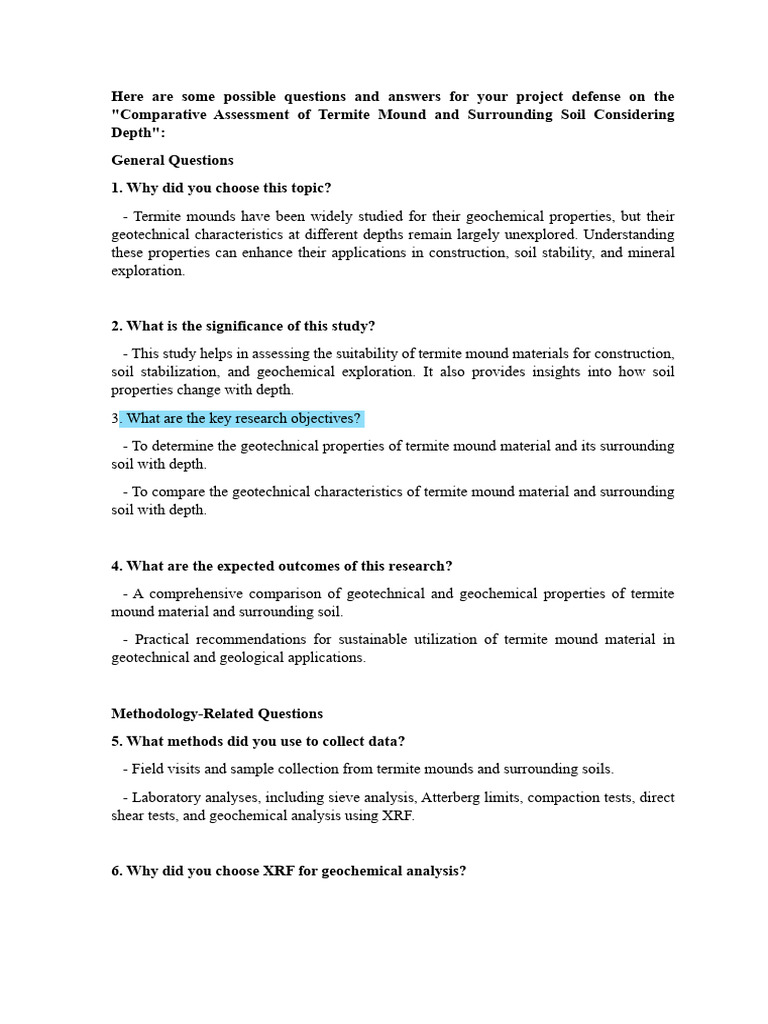 Here are some possible questions and answers for your project defense on the "Comparative Assessment of Termite Mound and Surrounding Soil Considering Depth":

General Questions

1. Why did you choose this topic?

- Termite mounds have been widely studied for their geochemical properties, but their geotechnical characteristics at different depths remain largely unexplored. Understanding these properties can enhance their applications in construction, soil stability, and mineral exploration.

2. What is the significance of this study?

- This study helps in assessing the suitability of termite mound materials for construction, soil stabilization, and geochemical exploration. It also provides insights into how soil properties change with depth.

3. What are the key research objectives?

- To determine the geotechnical properties of termite mound material and its surrounding soil with depth.

- To compare the geotechnical characteristics of termite mound material and surrounding soil with depth.

4. What are the expected outcomes of this research?

- A comprehensive comparison of geotechnical and geochemical properties of termite mound material and surrounding soil.

- Practical recommendations for sustainable utilization of termite mound material in geotechnical and geological applications.

Methodology-Related Questions

5. What methods did you use to collect data?

- Field visits and sample collection from termite mounds and surrounding soils.

- Laboratory analyses, including sieve analysis, Atterberg limits, compaction tests, direct shear tests, and geochemical analysis using XRF.

6. Why did you choose XRF for geochemical analysis?